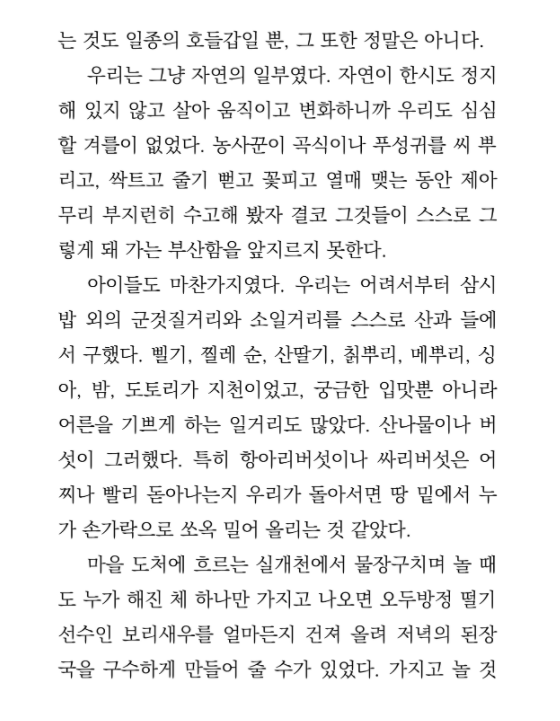 는 것도 일종의 호들갑일 뿐, 그 또한 정말은 아니다.

우리는 그냥 자연의 일부였다. 자연이 한시도 정지해 있지 않고 살아 움직이고 변화하니까 우리도 심심할 겨를이 없었다. 농사꾼이 곡식이나 푸성귀를 씨 뿌리고, 싹트고 줄기 뻗고 꽃피고 열매 맺는 동안 제아무리 부지런히 수고해 봤자 결코 그것들이 스스로 그렇게 돼 가는 부산함을 앞지르지 못한다.

아이들도 마찬가지였다. 우리는 어려서부터 삼시 밥 외의 군것질거리와 소일거리를 스스로 산과 들에서 구했다. 삘기, 찔레 순, 산딸기, 칡뿌리, 메뿌리, 싱아, 밤, 도토리가 지천이었고, 궁금한 입맛뿐 아니라 어른을 기쁘게 하는 일거리도 많았다. 산나물이나 버섯이 그러했다. 특히 항아리버섯이나 싸리버섯은 어찌나 빨리 돋아나는지 우리가 돌아서면 땅 밑에서 누가 손가락으로 쏘옥 밀어 올리는 것 같았다.

마을 도처에 흐르는 실개천에서 물장구치며 놀 때도 누가 해진 체 하나만 가지고 나오면 오두방정 떨기 선수인 보리새우를 얼마든지 건져 올려 저녁의 된장국을 구수하게 만들어 줄 수가 있었다. 가지고 놀 것